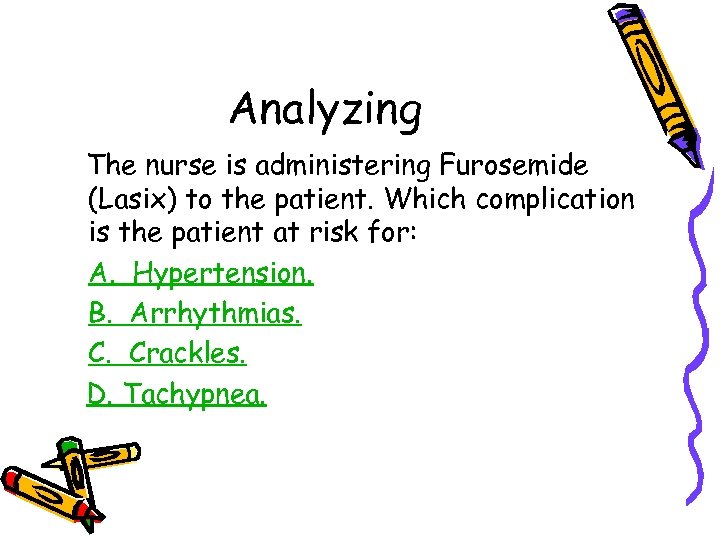 Analyzing

The nurse is administering Furosemide (Lasix) to the patient. Which complication is the patient at risk for:

A. Hypertension.

B. Arrhythmias.

C. Crackles.

D. Tachypnea.